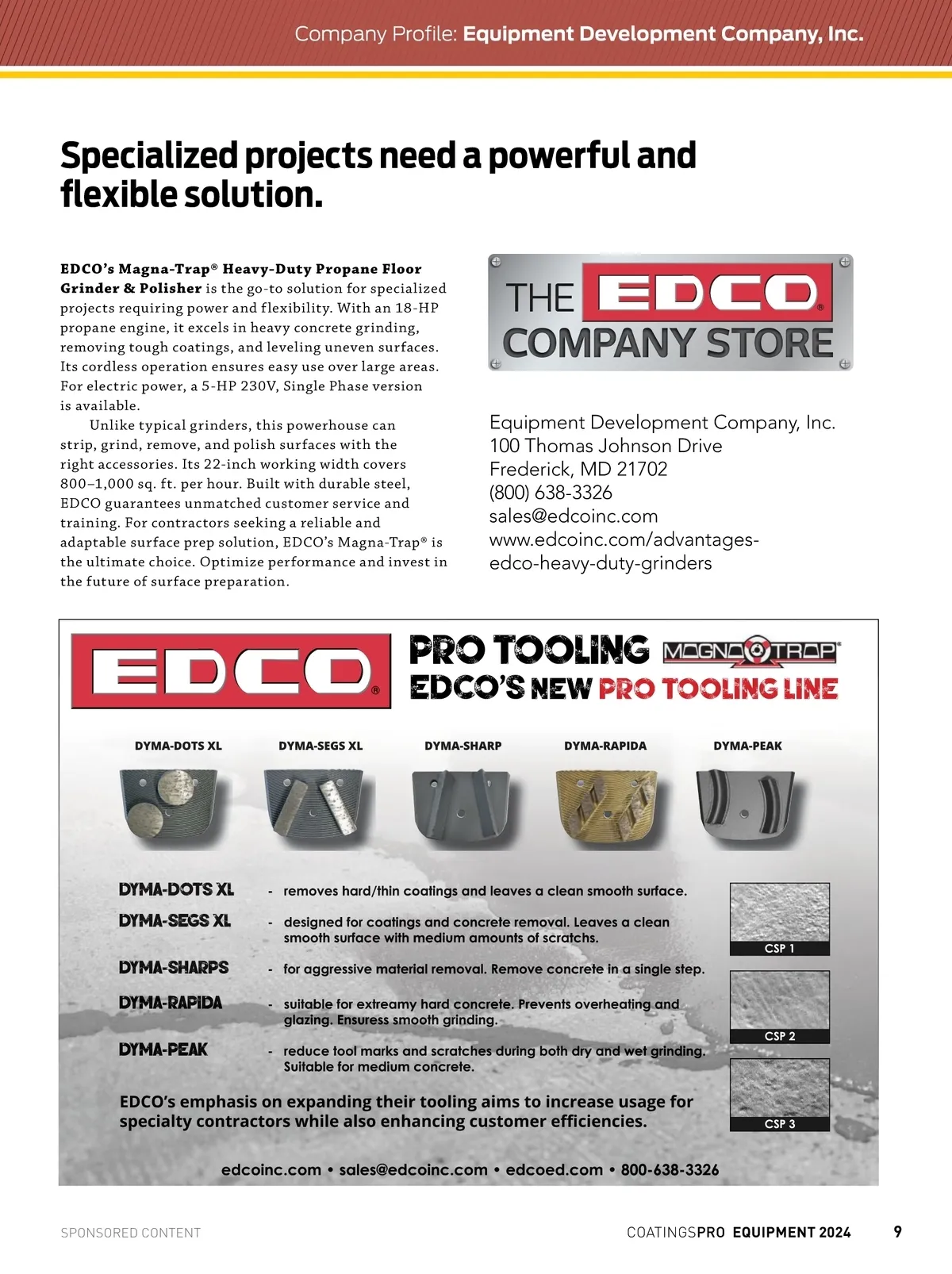 Company Profile: Equipment Development Company, Inc.

Specialized projects need a powerful and flexible solution.

EDCO's Magna-Trap® Heavy-Duty Propane Floor Grinder & Polisher is the go-to solution for specialized projects requiring power and flexibility. With an 18-HP propane engine, it excels in heavy concrete grinding, removing tough coatings, and leveling uneven surfaces. Its cordless operation ensures easy use over large areas. For electric power, a 5-HP 230V, Single Phase version is available.

Unlike typical grinders, this powerhouse can strip, grind, remove, and polish surfaces with the right accessories. Its 22-inch working width covers 800–1,000 sq. ft. per hour. Built with durable steel, EDCO guarantees unmatched customer service and training. For contractors seeking a reliable and adaptable surface prep solution, EDCO's Magna-Trap® is the ultimate choice. Optimize performance and invest in the future of surface preparation.

THE EDCO® COMPANY STORE

Equipment Development Company, Inc.
100 Thomas Johnson Drive
Frederick, MD 21702
(800) 638-3326
sales@edcoinc.com
www.edcoinc.com/advantages-edco-heavy-duty-grinders

EDCO®

PRO TOOLING MAGNA TRAP®
EDCO'S NEW PRO TOOLING LINE

DYMA-DOTS XL
DYMA-SEGS XL
DYMA-SHARP
DYMA-RAPIDA
DYMA-PEAK

DYMA-DOTS XL - removes hard/thin coatings and leaves a clean smooth surface.
DYMA-SEGS XL - designed for coatings and concrete removal. Leaves a clean smooth surface with medium amounts of scratchs.
DYMA-SHARPS - for aggressive material removal. Remove concrete in a single step.
DYMA-RAPIDA - suitable for extreamy hard concrete. Prevents overheating and glazing. Ensuress smooth grinding.
DYMA-PEAK - reduce tool marks and scratches during both dry and wet grinding. Suitable for medium concrete.

CSP 1
CSP 2
CSP 3

EDCO's emphasis on expanding their tooling aims to increase usage for specialty contractors while also enhancing customer efficiencies.

edcoinc.com • sales@edcoinc.com • edcoed.com • 800-638-3326

SPONSORED CONTENT

COATINGSPRO EQUIPMENT 2024 9